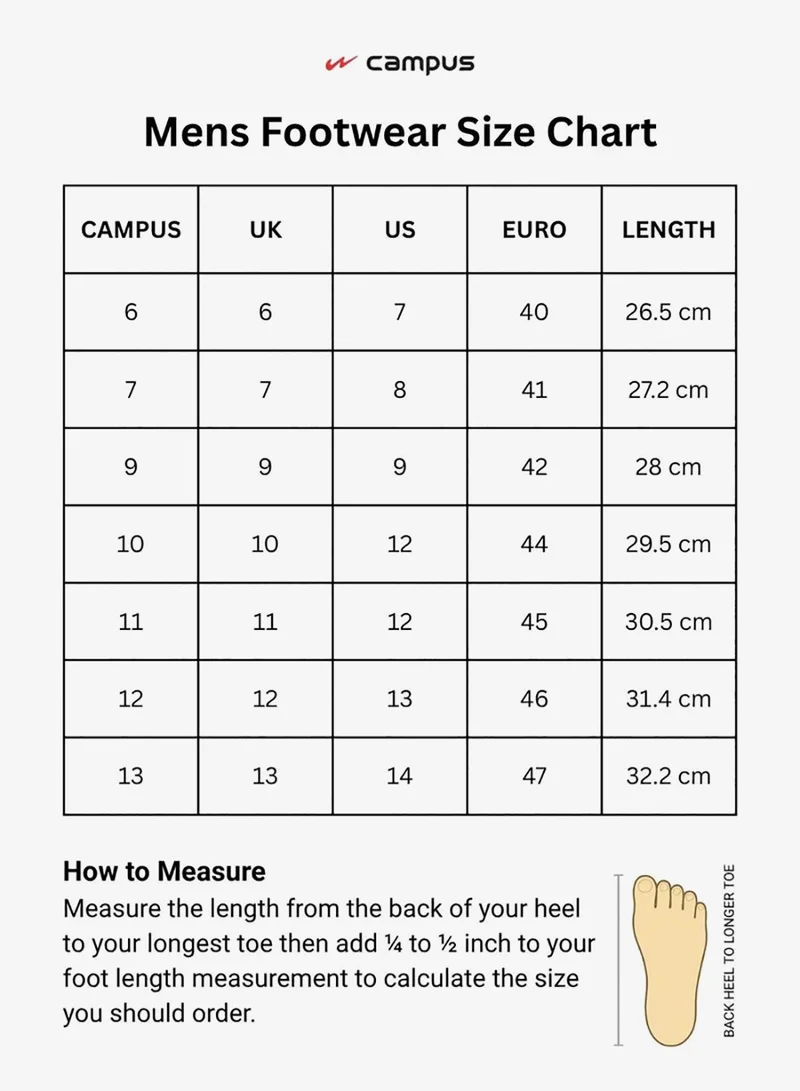 campus

Mens Footwear Size Chart

| CAMPUS | UK | US | EURO | LENGTH |
|---|---|---|---|---|
| 6 | 6 | 7 | 40 | 26.5 cm |
| 7 | 7 | 8 | 41 | 27.2 cm |
| 9 | 9 | 9 | 42 | 28 cm |
| 10 | 10 | 12 | 44 | 29.5 cm |
| 11 | 11 | 12 | 45 | 30.5 cm |
| 12 | 12 | 13 | 46 | 31.4 cm |
| 13 | 13 | 14 | 47 | 32.2 cm |

How to Measure
Measure the length from the back of your heel to your longest toe then add ¼ to ½ inch to your foot length measurement to calculate the size you should order.

BACK HEEL TO LONGER TOE